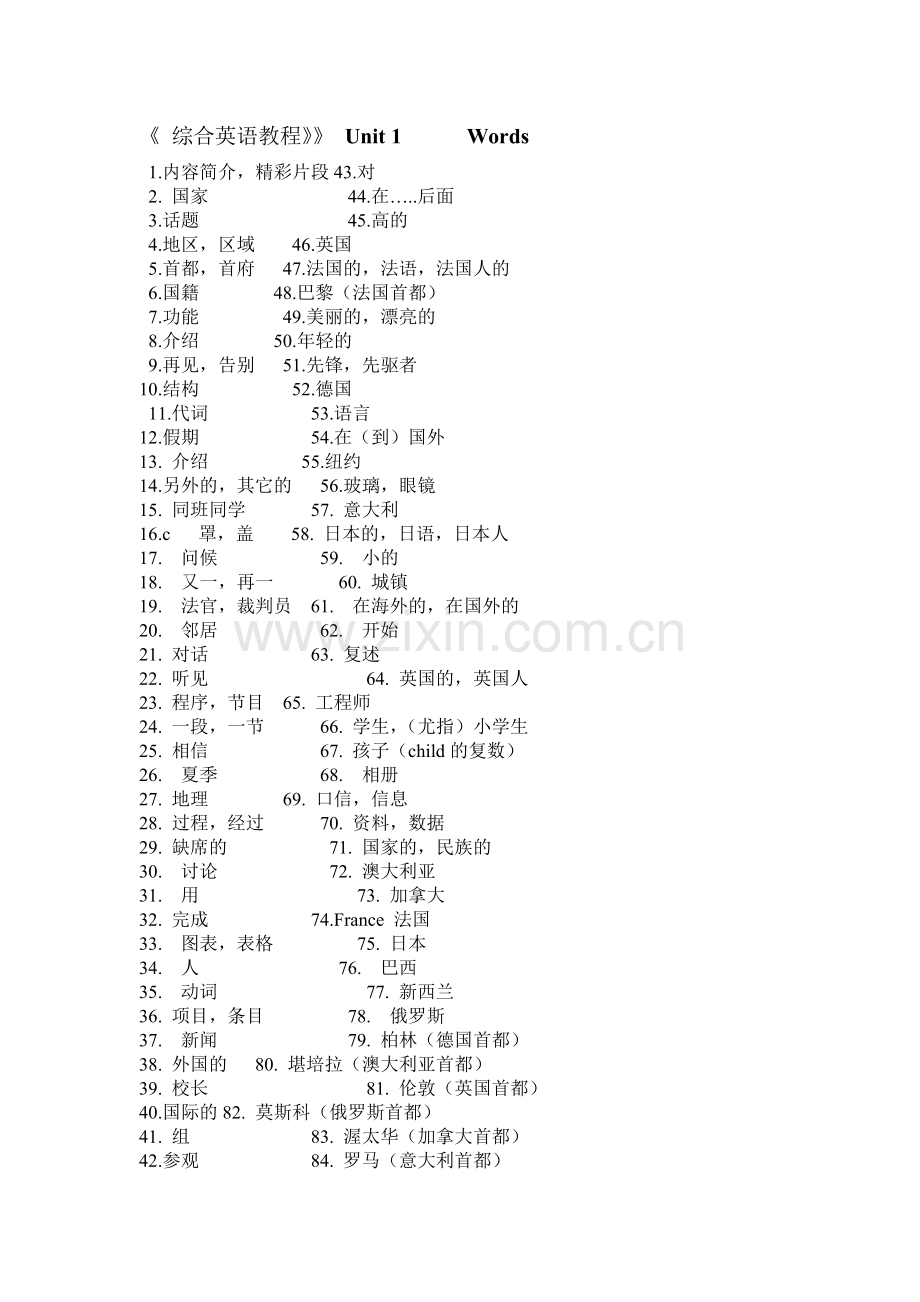 《 综合英语教程》》 Unit 1 Words

1.内容简介，精彩片段 43.对
2. 国家 44.在…..后面
3.话题 45.高的
4.地区，区域 46.英国
5.首都，首府 47.法国的，法语，法国人的
6.国籍 48.巴黎（法国首都）
7.功能 49.美丽的，漂亮的
8.介绍 50.年轻的
9.再见，告别 51.先锋，先驱者
10.结构 52.德国
11.代词 53.语言
12.假期 54.在（到）国外
13. 介绍 55.纽约
14.另外的，其它的 56.玻璃，眼镜
15. 同班同学 57. 意大利
16.c 罩，盖 58. 日本的，日语，日本人
17. 问候 59. 小的
18. 又一，再一 60. 城镇
19. 法官，裁判员 61. 在海外的，在国外的
20. 邻居 62. 开始
21. 对话 63. 复述
22. 听见 64. 英国的，英国人
23. 程序，节目 65. 工程师
24. 一段，一节 66. 学生，（尤指）小学生
25. 相信 67. 孩子（child 的复数）
26. 夏季 68. 相册
27. 地理 69. 口信，信息
28. 过程，经过 70. 资料，数据
29. 缺席的 71. 国家的，民族的
30. 讨论 72. 澳大利亚
31. 用 73. 加拿大
32. 完成 74.France 法国
33. 图表，表格 75. 日本
34. 人 76. 巴西
35. 动词 77. 新西兰
36. 项目，条目 78. 俄罗斯
37. 新闻 79. 柏林（德国首都）
38. 外国的 80. 堪培拉（澳大利亚首都）
39. 校长 81. 伦敦（英国首都）
40.国际的 82. 莫斯科（俄罗斯首都）
41. 组 83. 渥太华（加拿大首都）
42.参观 84. 罗马（意大利首都）

www.zixin.com.cn